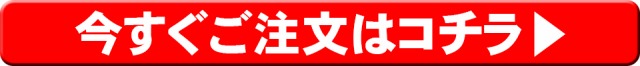 今すぐご注文はコチラ▶